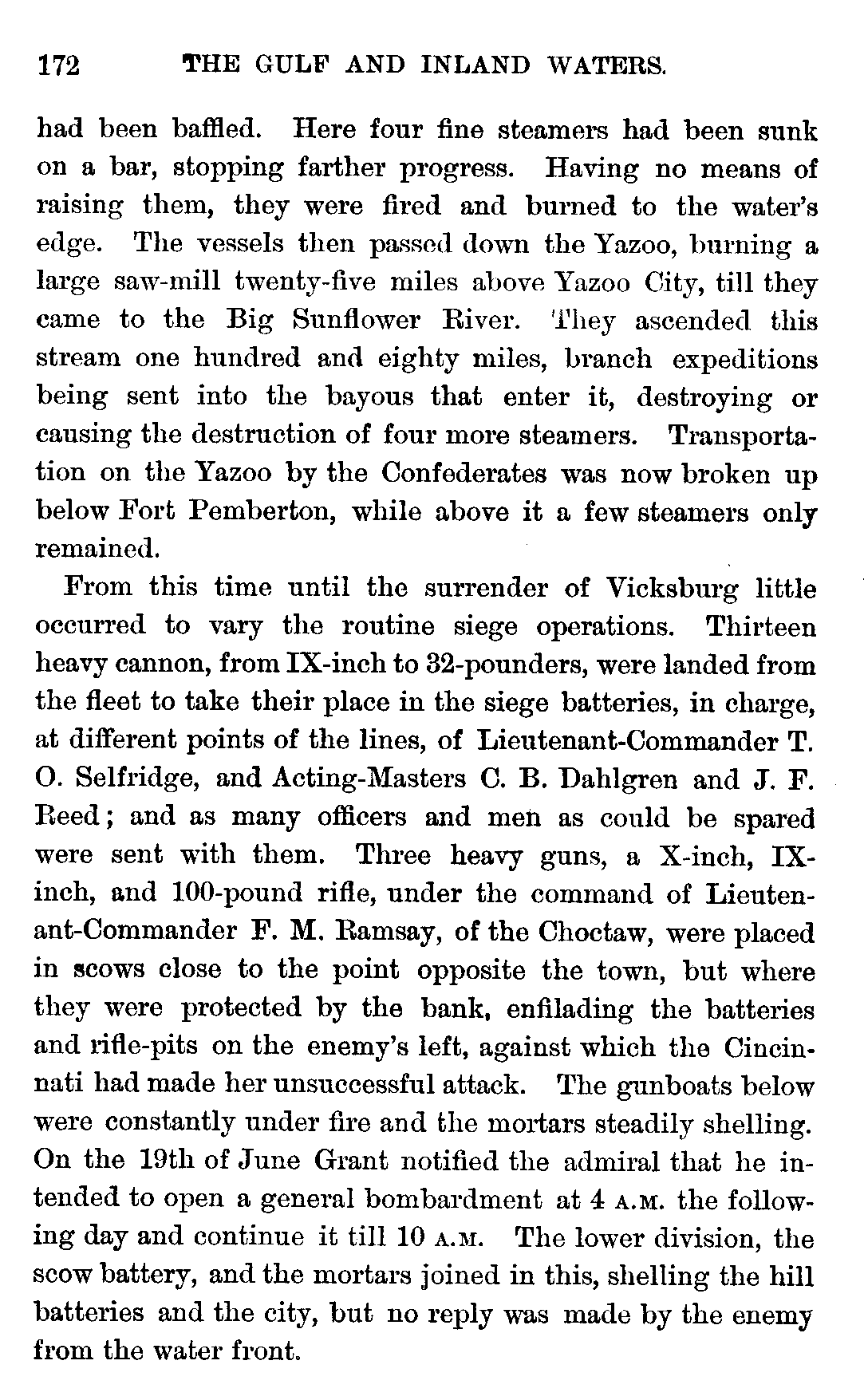 172 THE GULF AND INLAND WATERS.

had been baffled. Here four fine steamers had been sunk on a bar, stopping farther progress. Having no means of raising them, they were fired and burned to the water's edge. The vessels then passed down the Yazoo, burning a large saw-mill twenty-five miles above Yazoo City, till they came to the Big Sunflower River. They ascended this stream one hundred and eighty miles, branch expeditions being sent into the bayous that enter it, destroying or causing the destruction of four more steamers. Transportation on the Yazoo by the Confederates was now broken up below Fort Pemberton, while above it a few steamers only remained.

From this time until the surrender of Vicksburg little occurred to vary the routine siege operations. Thirteen heavy cannon, from IX-inch to 32-pounders, were landed from the fleet to take their place in the siege batteries, in charge, at different points of the lines, of Lieutenant-Commander T. O. Selfridge, and Acting-Masters C. B. Dahlgren and J. F. Reed; and as many officers and men as could be spared were sent with them. Three heavy guns, a X-inch, IX-inch, and 100-pound rifle, under the command of Lieutenant-Commander F. M. Ramsay, of the Choctaw, were placed in scows close to the point opposite the town, but where they were protected by the bank, enfilading the batteries and rifle-pits on the enemy's left, against which the Cincinnati had made her unsuccessful attack. The gunboats below were constantly under fire and the mortars steadily shelling. On the 19th of June Grant notified the admiral that he intended to open a general bombardment at 4 A.M. the following day and continue it till 10 A.M. The lower division, the scow battery, and the mortars joined in this, shelling the hill batteries and the city, but no reply was made by the enemy from the water front.